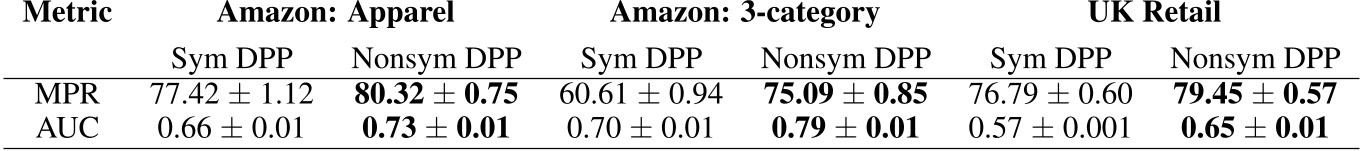 | Metric | Amazon: Apparel | | Amazon: 3-category | | UK Retail | |
|---|---|---|---|---|---|---|
| | Sym DPP | Nonsym DPP | Sym DPP | Nonsym DPP | Sym DPP | Nonsym DPP |
| MPR | $77.42 \pm 1.12$ | $\mathbf{80.32 \pm 0.75}$ | $60.61 \pm 0.94$ | $\mathbf{75.09 \pm 0.85}$ | $76.79 \pm 0.60$ | $\mathbf{79.45 \pm 0.57}$ |
| AUC | $0.66 \pm 0.01$ | $\mathbf{0.73 \pm 0.01}$ | $0.70 \pm 0.01$ | $\mathbf{0.79 \pm 0.01}$ | $0.57 \pm 0.001$ | $\mathbf{0.65 \pm 0.01}$ |